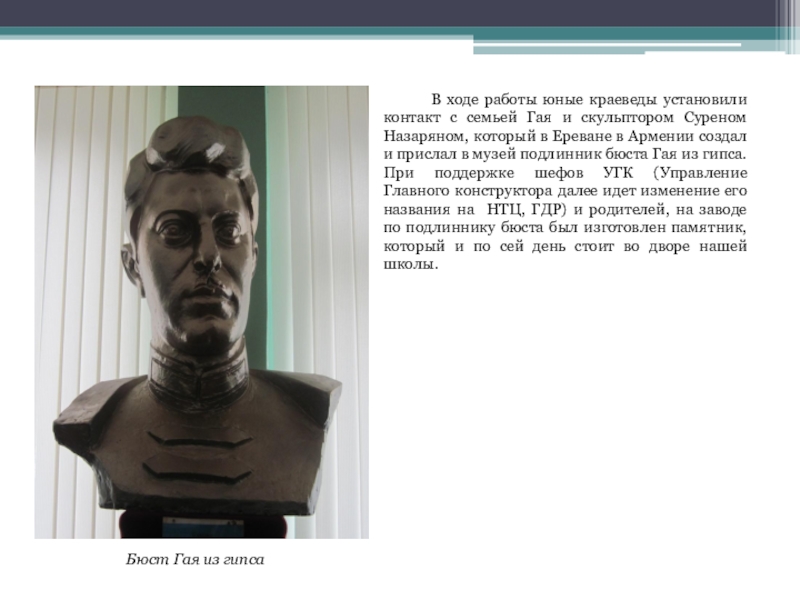 В ходе работы юные краеведы установили контакт с семьей Гая и скульптором Суреном Назаряном, который в Ереване в Армении создал и прислал в музей подлинник бюста Гая из гипса. При поддержке шефов УГК (Управление Главного конструктора далее идет изменение его названия на НТЦ, ГДР) и родителей, на заводе по подлиннику бюста был изготовлен памятник, который и по сей день стоит во дворе нашей школы.

Бюст Гая из гипса